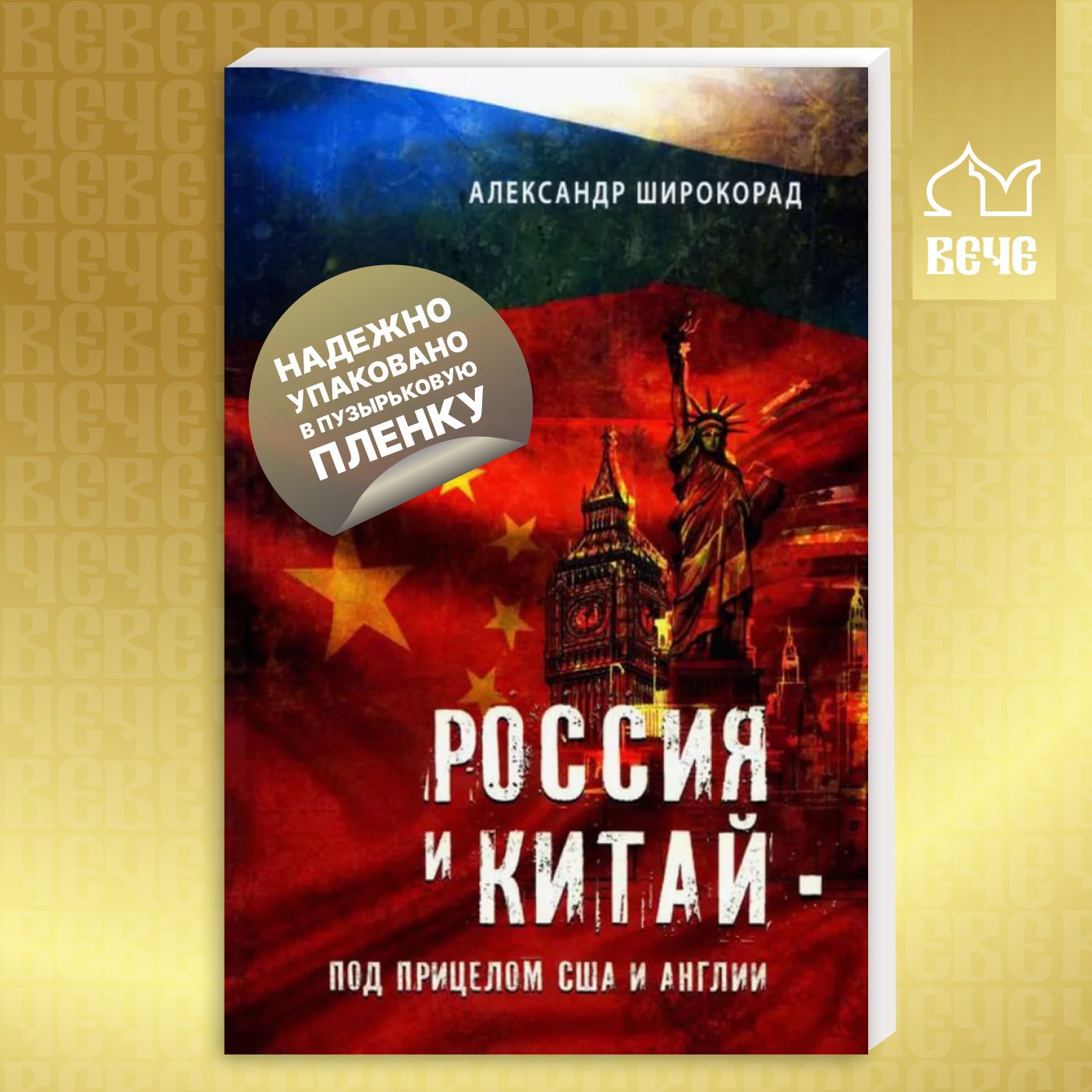 ВЕЧЕ

АЛЕКСАНДР ШИРОКОРАД

НАДЕЖНО УПАКОВАНО В ПУЗЫРЬКОВУЮ ПЛЕНКУ

РОССИЯ И КИТАЙ -

ПОД ПРИЦЕЛОМ США И АНГЛИИ